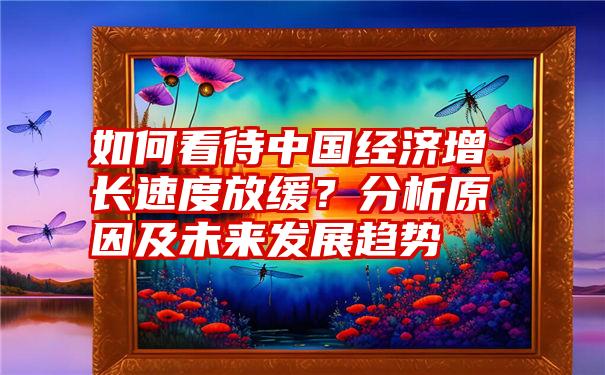 如何看待中国经济增长速度放缓？分析原因及未来发展趋势